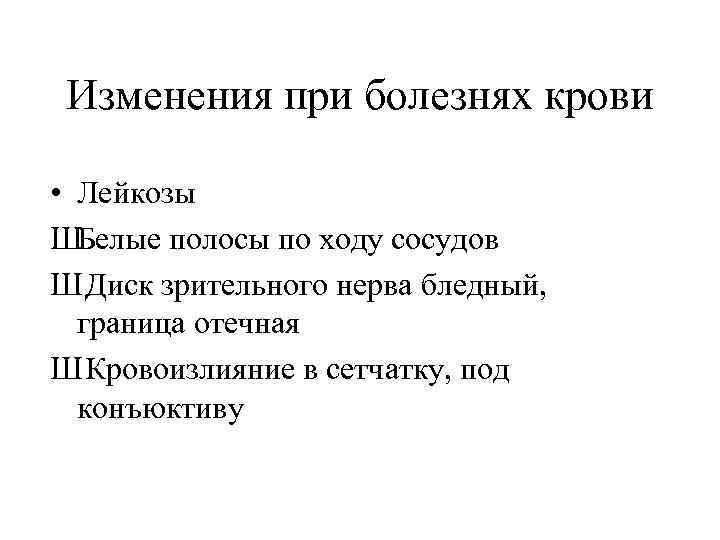 Изменения при болезнях крови

• Лейкозы

ШБелые полосы по ходу сосудов

ШДиск зрительного нерва бледный, граница отечная

ШКровоизлияние в сетчатку, под конъюктиву